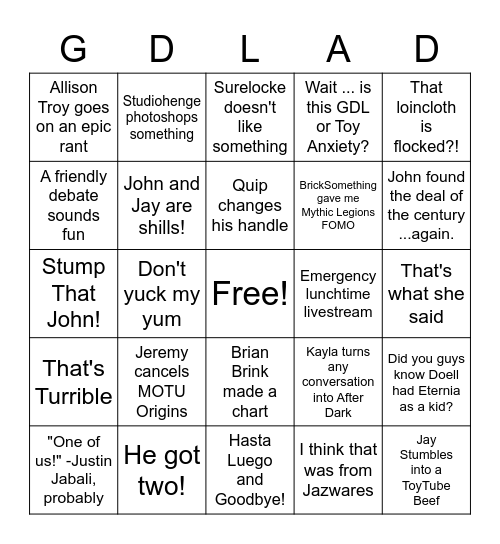 | G | D | L | A | D |
|---|---|---|---|---|
| Allison Troy goes on an epic rant | Studiohenge photoshops something | Surelocke doesn't like something | Wait ... is this GDL or Toy Anxiety? | That loincloth is flocked?! |
| A friendly debate sounds fun | John and Jay are shills! | Quip changes his handle | BrickSomething gave me Mythic Legions FOMO | John found the deal of the century ...again. |
| Stump That John! | Don't yuck my yum | Free! | Emergency lunchtime livestream | That's what she said |
| That's Turrible | Jeremy cancels MOTU Origins | Brian Brink made a chart | Kayla turns any conversation into After Dark | Did you guys know Doell had Eternia as a kid? |
| "One of us!" -Justin Jabali, probably | He got two! | Hasta Luego and Goodbye! | I think that was from Jazwares | Jay Stumbles into a ToyTube Beef |